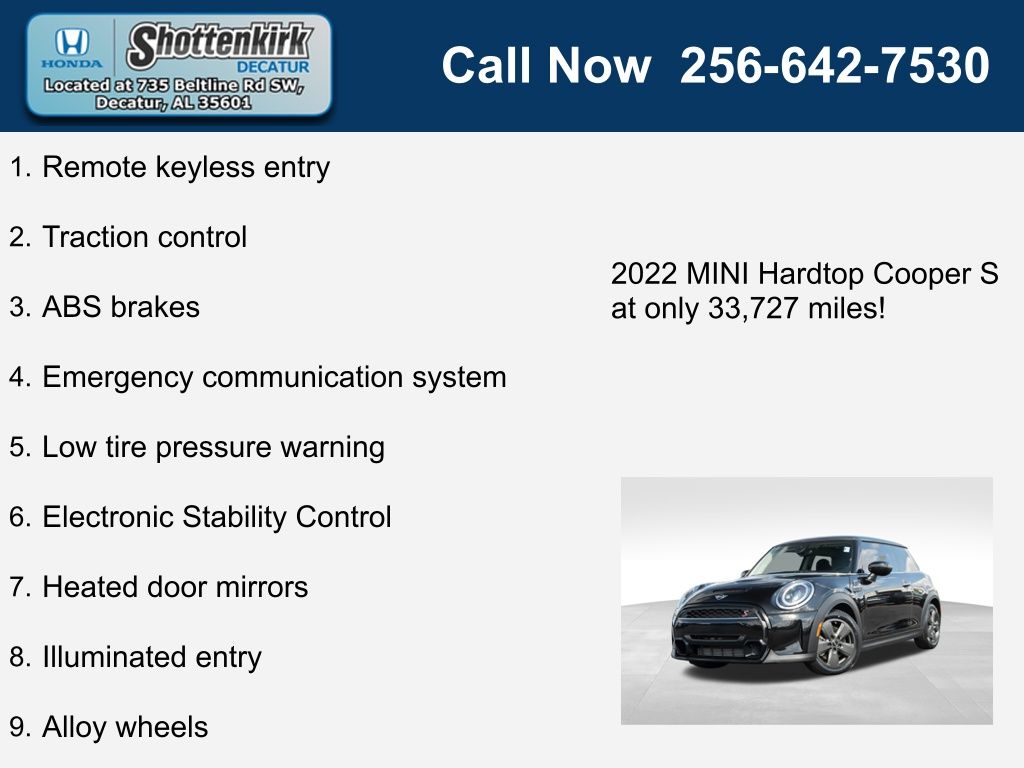 HONDA
Shottenkirk
DECATUR
Located at 735 Beltline Rd SW, Decatur, AL 35601

Call Now 256-642-7530

1. Remote keyless entry

2. Traction control

3. ABS brakes

4. Emergency communication system

5. Low tire pressure warning

6. Electronic Stability Control

7. Heated door mirrors

8. Illuminated entry

9. Alloy wheels

2022 MINI Hardtop Cooper S at only 33,727 miles!